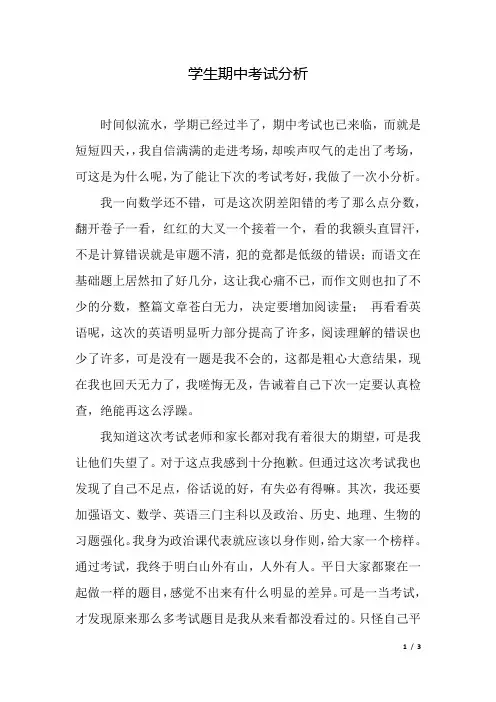 学生期中考试分析

时间似流水，学期已经过半了，期中考试也已来临，而就是短短四天，，我自信满满的走进考场，却唉声叹气的走出了考场，可这是为什么呢，为了能让下次的考试考好，我做了一次小分析。

我一向数学还不错，可是这次阴差阳错的考了那么点分数，翻开卷子一看，红红的大叉一个接着一个，看的我额头直冒汗，不是计算错误就是审题不清，犯的竟都是低级的错误；而语文在基础题上居然扣了好几分，这让我心痛不已，而作文则也扣了不少的分数，整篇文章苍白无力，决定要增加阅读量； 再看看英语呢，这次的英语明显听力部分提高了许多，阅读理解的错误也少了许多，可是没有一题是我不会的，这都是粗心大意结果，现在我也回天无力了，我嗟悔无及，告诫着自己下次一定要认真检查，绝能再这么浮躁。

我知道这次考试老师和家长都对我有着很大的期望，可是我让他们失望了。对于这点我感到十分抱歉。但通过这次考试我也发现了自己不足点，俗话说的好，有失必有得嘛。其次，我还要加强语文、数学、英语三门主科以及政治、历史、地理、生物的习题强化。我身为政治课代表就应该以身作则，给大家一个榜样。通过考试，我终于明白山外有山，人外有人。平日大家都聚在一起做一样的题目，感觉不出来有什么明显的差异。可是一当考试，才发现原来那么多考试题目是我从来看都没看过的。只怪自己平

1 / 3